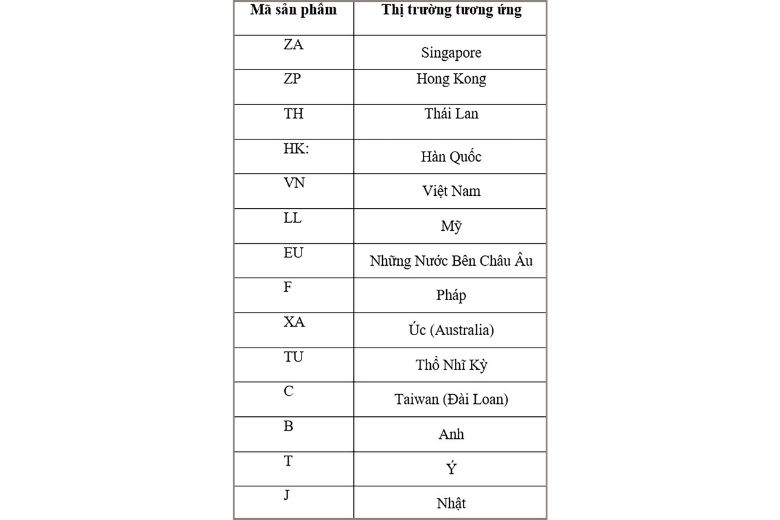 | Mã sản phẩm | Thị trường tương ứng |
|---|---|
| ZA | Singapore |
| ZP | Hong Kong |
| TH | Thái Lan |
| HK: | Hàn Quốc |
| VN | Việt Nam |
| LL | Mỹ |
| EU | Những Nước Bên Châu Âu |
| F | Pháp |
| XA | Úc (Australia) |
| TU | Thổ Nhĩ Kỳ |
| C | Taiwan (Đài Loan) |
| B | Anh |
| T | Ý |
| J | Nhật |